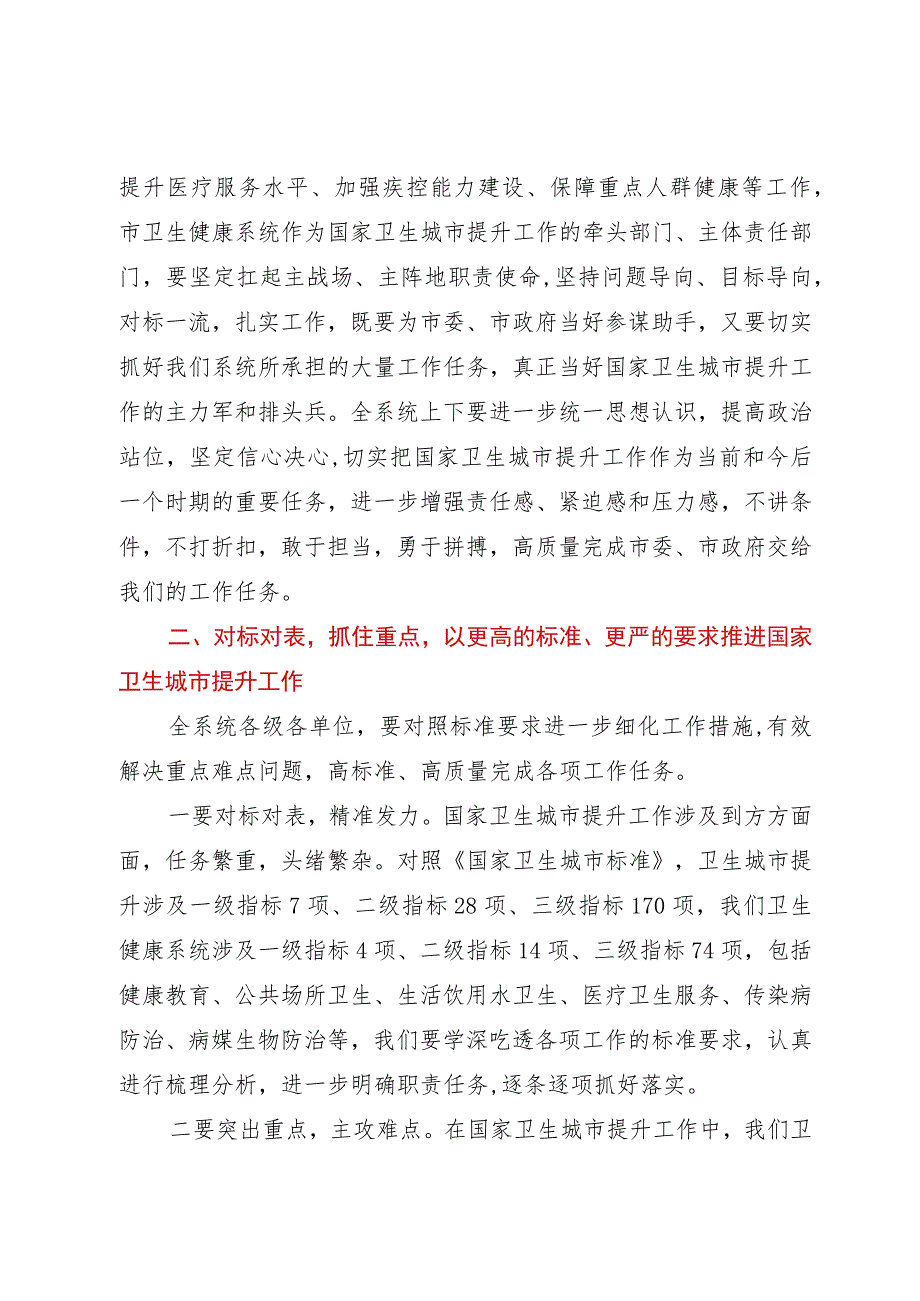 提升医疗服务水平、加强疾控能力建设、保障重点人群健康等工作，市卫生健康系统作为国家卫生城市提升工作的牵头部门、主体责任部门，要坚定扛起主战场、主阵地职责使命，坚持问题导向、目标导向，对标一流，扎实工作，既要为市委、市政府当好参谋助手，又要切实抓好我们系统所承担的大量工作任务，真正当好国家卫生城市提升工作的主力军和排头兵。全系统上下要进一步统一思想认识，提高政治站位，坚定信心决心，切实把国家卫生城市提升工作作为当前和今后一个时期的重要任务，进一步增强责任感、紧迫感和压力感，不讲条件，不打折扣，敢于担当，勇于拼搏，高质量完成市委、市政府交给我们的工作任务。

二、对标对表，抓住重点，以更高的标准、更严的要求推进国家卫生城市提升工作

全系统各级各单位，要对照标准要求进一步细化工作措施，有效解决重点难点问题，高标准、高质量完成各项工作任务。

一要对标对表，精准发力。国家卫生城市提升工作涉及到方方面面，任务繁重，头绪繁杂。对照《国家卫生城市标准》，卫生城市提升涉及一级指标7项、二级指标28项、三级指标170项，我们卫生健康系统涉及一级指标4项、二级指标14项、三级指标74项，包括健康教育、公共场所卫生、生活饮用水卫生、医疗卫生服务、传染病防治、病媒生物防治等，我们要学深吃透各项工作的标准要求，认真进行梳理分析，进一步明确职责任务，逐条逐项抓好落实。

二要突出重点，主攻难点。在国家卫生城市提升工作中，我们卫